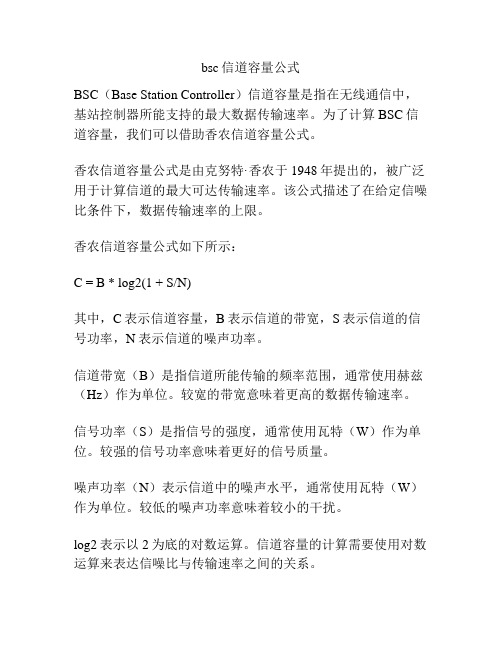 bsc 信道容量公式

BSC（Base Station Controller）信道容量是指在无线通信中，基站控制器所能支持的最大数据传输速率。为了计算 BSC 信道容量，我们可以借助香农信道容量公式。

香农信道容量公式是由克努特·香农于 1948 年提出的，被广泛用于计算信道的最大可达传输速率。该公式描述了在给定信噪比条件下，数据传输速率的上限。

香农信道容量公式如下所示：

C = B * log2(1 + S/N)

其中，C 表示信道容量，B 表示信道的带宽，S 表示信道的信号功率，N 表示信道的噪声功率。

信道带宽（B）是指信道所能传输的频率范围，通常使用赫兹（Hz）作为单位。较宽的带宽意味着更高的数据传输速率。

信号功率（S）是指信号的强度，通常使用瓦特（W）作为单位。较强的信号功率意味着更好的信号质量。

噪声功率（N）表示信道中的噪声水平，通常使用瓦特（W）作为单位。较低的噪声功率意味着较小的干扰。

log2 表示以 2 为底的对数运算。信道容量的计算需要使用对数运算来表达信噪比与传输速率之间的关系。